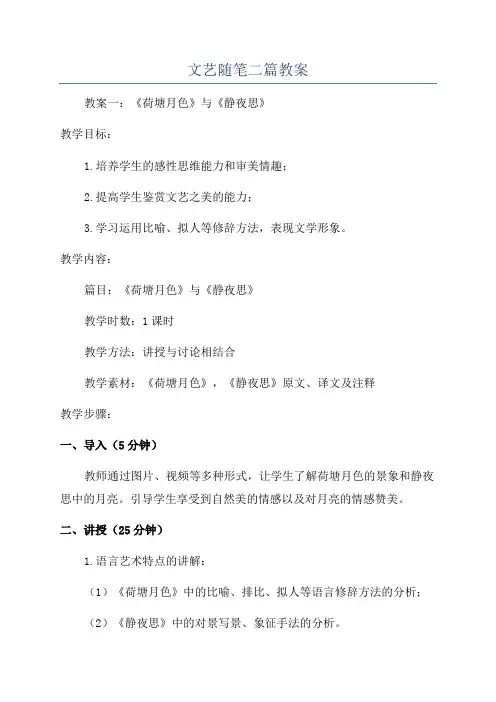 文艺随笔二篇教案

教案一：《荷塘月色》与《静夜思》

教学目标：

1.培养学生的感性思维能力和审美情趣；

2.提高学生鉴赏文艺之美的能力；

3.学习运用比喻、拟人等修辞方法，表现文学形象。

教学内容：

篇目：《荷塘月色》与《静夜思》

教学时数：1课时

教学方法：讲授与讨论相结合

教学素材：《荷塘月色》，《静夜思》原文、译文及注释

教学步骤：

一、导入（5分钟）

教师通过图片、视频等多种形式，让学生了解荷塘月色的景象和静夜思中的月亮。引导学生享受到自然美的情感以及对月亮的情感赞美。

二、讲授（25分钟）

1.语言艺术特点的讲解：

（1）《荷塘月色》中的比喻、排比、拟人等语言修辞方法的分析；

（2）《静夜思》中的对景写景、象征手法的分析。